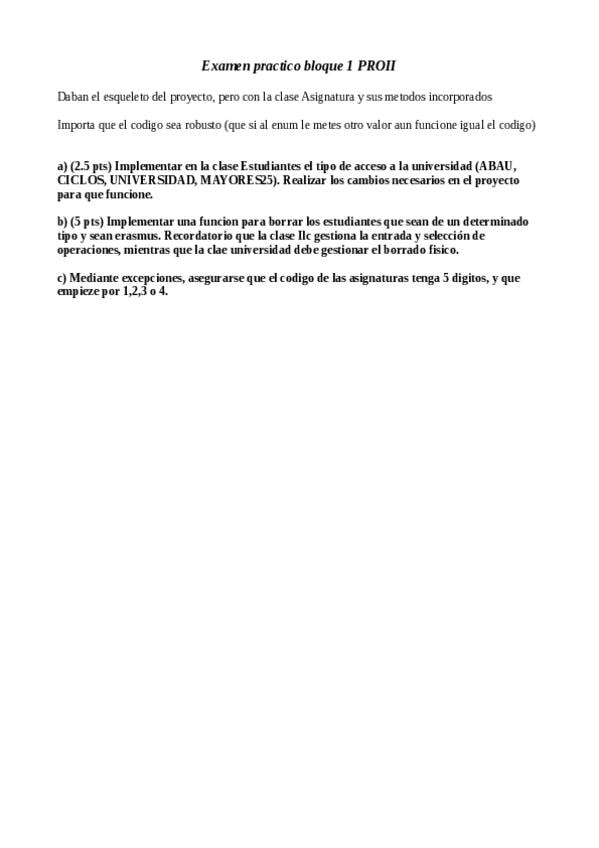 Examen practico bloque 1 PROII

Daban el esqueleto del proyecto, pero con la clase Asignatura y sus metodos incorporados

Importa que el codigo sea robusto (que si al enum le metes otro valor aun funcione igual el codigo)

a) (2.5 pts) Implementar en la clase Estudiantes el tipo de acceso a la universidad (ABAU, CICLOS, UNIVERSIDAD, MAYORES25). Realizar los cambios necesarios en el proyecto para que funcione.

b) (5 pts) Implementar una funcion para borrar los estudiantes que sean de un determinado tipo y sean erasmus. Recordatorio que la clase Ilc gestiona la entrada y selección de operaciones, mientras que la clae universidad debe gestionar el borrado fisico.

c) Mediante excepciones, asegurarse que el codigo de las asignaturas tenga 5 digitos, y que empieze por 1,2,3 o 4.